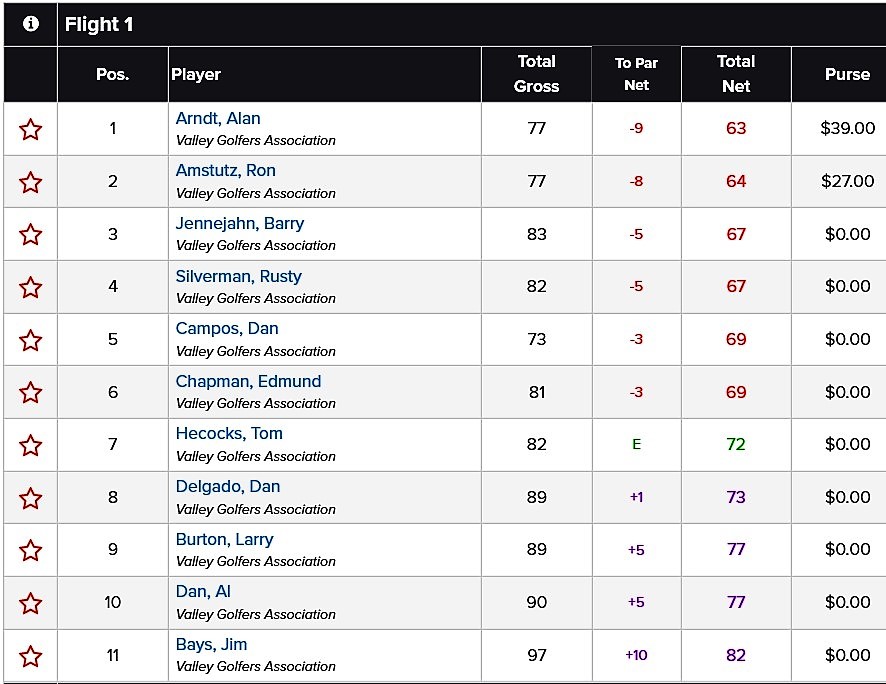 Flight 1

| | Pos. | Player | Total Gross | To Par Net | Total Net | Purse |
|---|---|---|---|---|---|---|
| | 1 | Arndt, Alan Valley Golfers Association | 77 | -9 | 63 | $39.00 |
| | 2 | Amstutz, Ron Valley Golfers Association | 77 | -8 | 64 | $27.00 |
| | 3 | Jennejahn, Barry Valley Golfers Association | 83 | -5 | 67 | $0.00 |
| | 4 | Silverman, Rusty Valley Golfers Association | 82 | -5 | 67 | $0.00 |
| | 5 | Campos, Dan Valley Golfers Association | 73 | -3 | 69 | $0.00 |
| | 6 | Chapman, Edmund Valley Golfers Association | 81 | -3 | 69 | $0.00 |
| | 7 | Hecocks, Tom Valley Golfers Association | 82 | E | 72 | $0.00 |
| | 8 | Delgado, Dan Valley Golfers Association | 89 | +1 | 73 | $0.00 |
| | 9 | Burton, Larry Valley Golfers Association | 89 | +5 | 77 | $0.00 |
| | 10 | Dan, Al Valley Golfers Association | 90 | +5 | 77 | $0.00 |
| | 11 | Bays, Jim Valley Golfers Association | 97 | +10 | 82 | $0.00 |